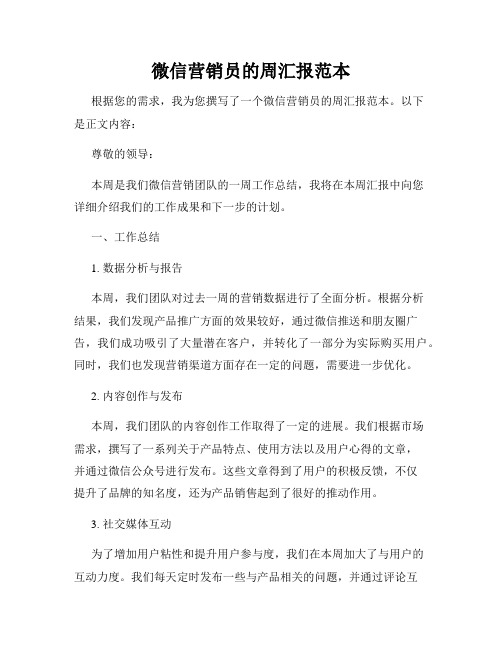 微信营销员的周汇报范本

根据您的需求，我为您撰写了一个微信营销员的周汇报范本。以下是正文内容：

尊敬的领导：

本周是我们微信营销团队的一周工作总结，我将在本周汇报中向您详细介绍我们的工作成果和下一步的计划。

一、工作总结

1. 数据分析与报告

本周，我们团队对过去一周的营销数据进行了全面分析。根据分析结果，我们发现产品推广方面的效果较好，通过微信推送和朋友圈广告，我们成功吸引了大量潜在客户，并转化了一部分为实际购买用户。同时，我们也发现营销渠道方面存在一定的问题，需要进一步优化。

2. 内容创作与发布

本周，我们团队的内容创作工作取得了一定的进展。我们根据市场需求，撰写了一系列关于产品特点、使用方法以及用户心得的文章，并通过微信公众号进行发布。这些文章得到了用户的积极反馈，不仅提升了品牌的知名度，还为产品销售起到了很好的推动作用。

3. 社交媒体互动

为了增加用户粘性和提升用户参与度，我们在本周加大了与用户的互动力度。我们每天定时发布一些与产品相关的问题，并通过评论互